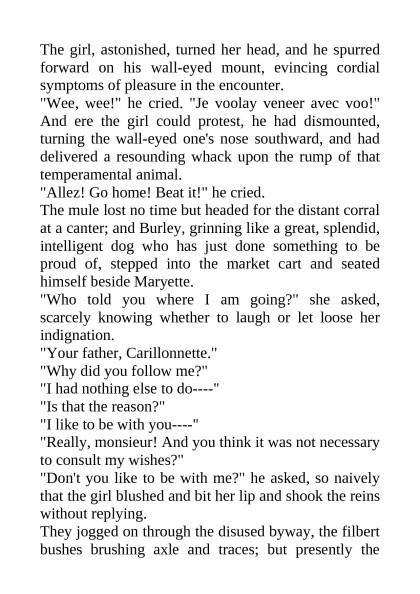 The girl, astonished, turned her head, and he spurred forward on his wall-eyed mount, evincing cordial symptoms of pleasure in the encounter.
"Wee, wee!" he cried. "Je voolay veneer avec voo!"
And ere the girl could protest, he had dismounted, turning the wall-eyed one's nose southward, and had delivered a resounding whack upon the rump of that temperamental animal.
"Allez! Go home! Beat it!" he cried.
The mule lost no time but headed for the distant corral at a canter; and Burley, grinning like a great, splendid, intelligent dog who has just done something to be proud of, stepped into the market cart and seated himself beside Maryette.
"Who told you where I am going?" she asked, scarcely knowing whether to laugh or let loose her indignation.
"Your father, Carillonnette."
"Why did you follow me?"
"I had nothing else to do----"
"Is that the reason?"
"I like to be with you----"
"Really, monsieur! And you think it was not necessary to consult my wishes?"
"Don't you like to be with me?" he asked, so naively that the girl blushed and bit her lip and shook the reins without replying.
They jogged on through the disused byway, the filbert bushes brushing axle and traces; but presently the